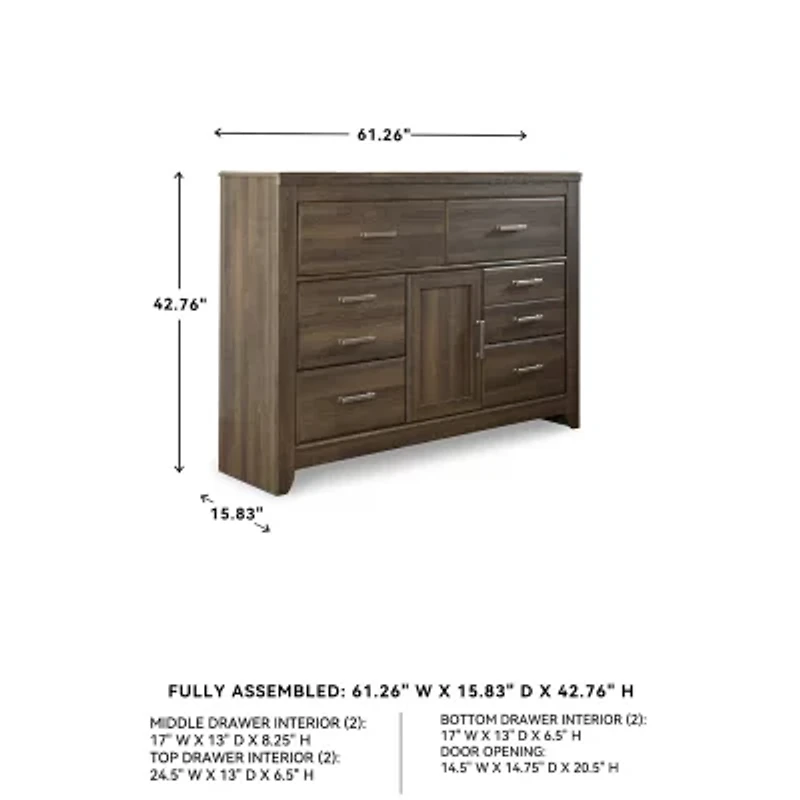 61.26"

42.76"

15.83"

FULLY ASSEMBLED: 61.26" W X 15.83" D X 42.76" H

MIDDLE DRAWER INTERIOR (2):
17" W X 13" D X 8.25" H
TOP DRAWER INTERIOR (2):
24.5" W X 13" D X 6.5" H

BOTTOM DRAWER INTERIOR (2):
17" W X 13" D X 6.5" H
DOOR OPENING:
14.5" W X 14.75" D X 20.5" H